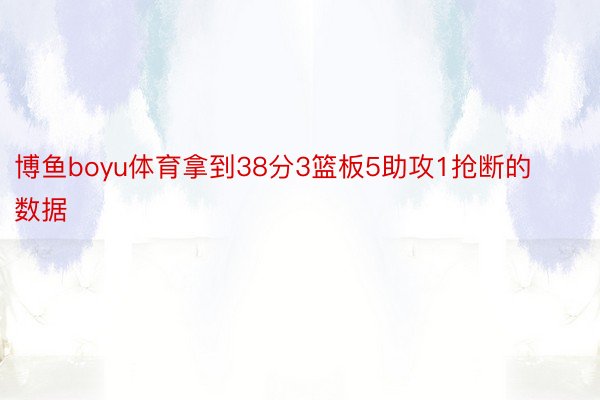 博鱼boyu体育拿到38分3篮板5助攻1抢断的数据